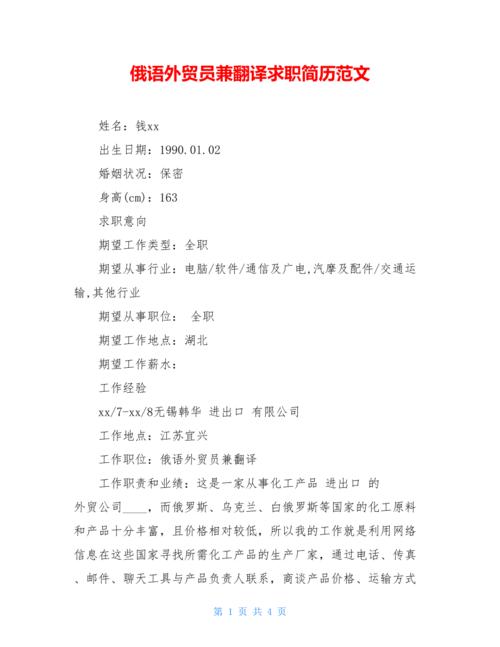 俄语外贸员兼翻译求职简历范文

姓名：钱xx

出生日期：1990.01.02

婚姻状况：保密

身高(cm)：163

求职意向

期望工作类型：全职

期望从事行业：电脑/软件/通信及广电,汽摩及配件/交通运输,其他行业

期望从事职位： 全职

期望工作地点：湖北

期望工作薪水：

工作经验

xx/7-xx/8无锡韩华 进出口 有限公司

工作地点：江苏宜兴

工作职位：俄语外贸员兼翻译

工作职责和业绩：这是一家从事化工产品 进出口 的外贸公司____，而俄罗斯、乌克兰、白俄罗斯等国家的化工原料和产品十分丰富，且价格相对较低，所以我的工作就是利用网络信息在这些国家寻找所需化工产品的生产厂家，通过电话、传真、邮件、聊天工具与产品负责人联系，商谈产品价格、运输方式

第 1 页 共 4 页